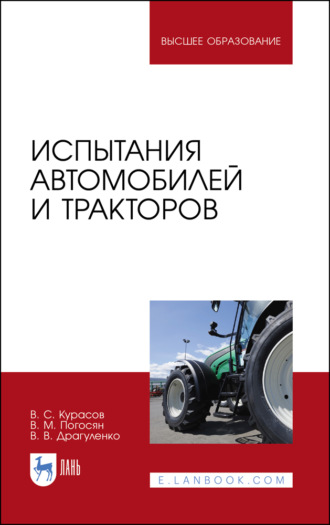 ВЫСШЕЕ ОБРАЗОВАНИЕ

ИСПЫТАНИЯ АВТОМОБИЛЕЙ И ТРАКТОРОВ

В. С. Курасов
В. М. Погосян
В. В. Драгуленко

ЛАНЬ

E.LANBOOK.COM